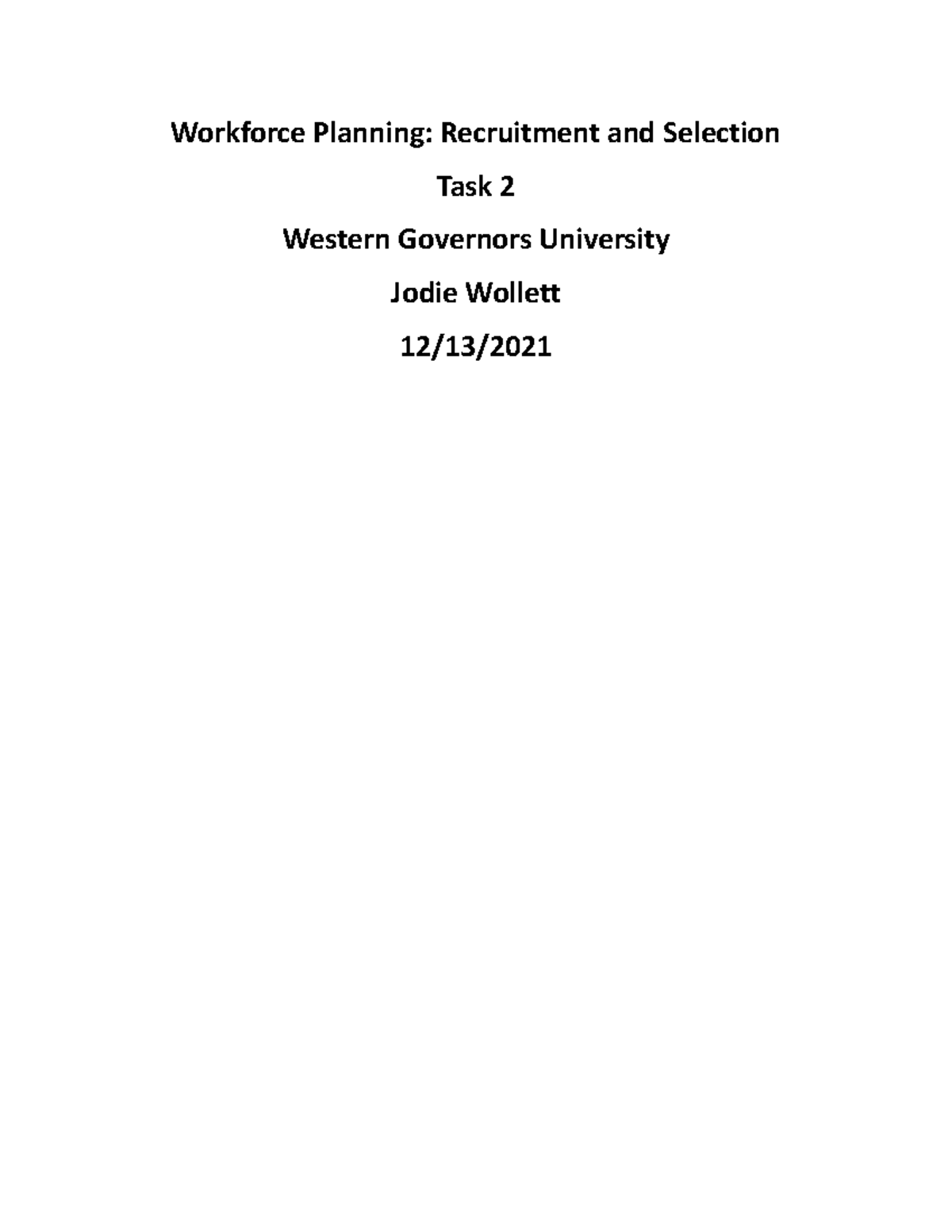 Workforce Planning: Recruitment and Selection

Task 2

Western Governors University

Jodie Wollett

12/13/2021